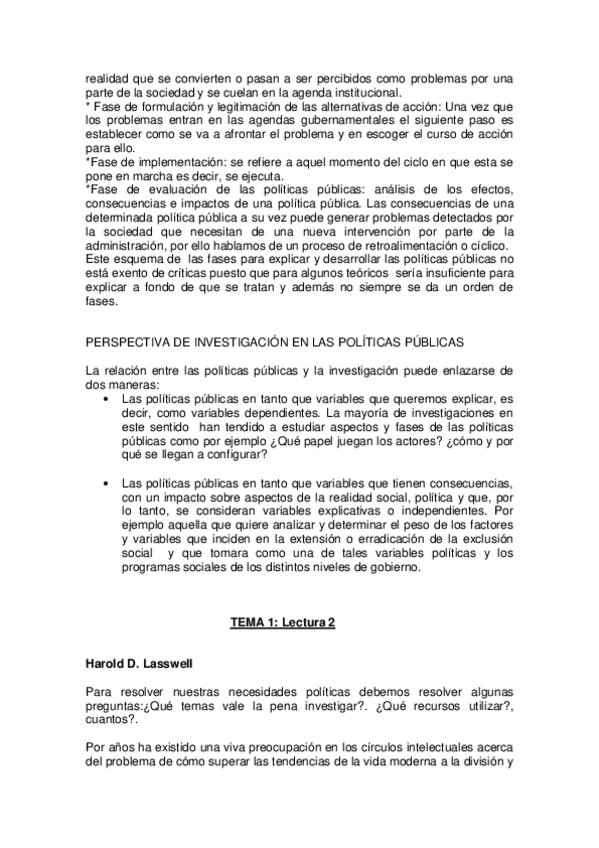 realidad que se convierten o pasan a ser percibidos como problemas por una parte de la sociedad y se cuelan en la agenda institucional.
* Fase de formulación y legitimación de las alternativas de acción: Una vez que los problemas entran en las agendas gubernamentales el siguiente paso es establecer como se va a afrontar el problema y en escoger el curso de acción para ello.
*Fase de implementación: se refiere a aquel momento del ciclo en que esta se pone en marcha es decir, se ejecuta.
*Fase de evaluación de las políticas públicas: análisis de los efectos, consecuencias e impactos de una política pública. Las consecuencias de una determinada política pública a su vez puede generar problemas detectados por la sociedad que necesitan de una nueva intervención por parte de la administración, por ello hablamos de un proceso de retroalimentación o cíclico.
Este esquema de las fases para explicar y desarrollar las políticas públicas no está exento de críticas puesto que para algunos teóricos sería insuficiente para explicar a fondo de que se tratan y además no siempre se da un orden de fases.

PERSPECTIVA DE INVESTIGACIÓN EN LAS POLÍTICAS PÚBLICAS

La relación entre las políticas públicas y la investigación puede enlazarse de dos maneras:
• Las políticas públicas en tanto que variables que queremos explicar, es decir, como variables dependientes. La mayoría de investigaciones en este sentido han tendido a estudiar aspectos y fases de las políticas públicas como por ejemplo ¿Qué papel juegan los actores? ¿cómo y por qué se llegan a configurar?

• Las políticas públicas en tanto que variables que tienen consecuencias, con un impacto sobre aspectos de la realidad social, política y que, por lo tanto, se consideran variables explicativas o independientes. Por ejemplo aquella que quiere analizar y determinar el peso de los factores y variables que inciden en la extensión o erradicación de la exclusión social y que tomara como una de tales variables políticas y los programas sociales de los distintos niveles de gobierno.

TEMA 1: Lectura 2

Harold D. Lasswell

Para resolver nuestras necesidades políticas debemos resolver algunas preguntas:¿Qué temas vale la pena investigar?. ¿Qué recursos utilizar?, cuantos?.

Por años ha existido una viva preocupación en los círculos intelectuales acerca del problema de cómo superar las tendencias de la vida moderna a la división y